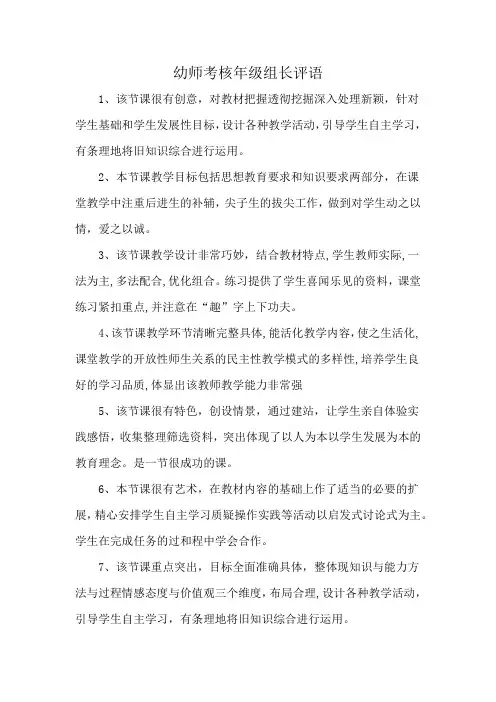 幼师考核年级组长评语

1、该节课很有创意，对教材把握透彻挖掘深入处理新颖，针对学生基础和学生发展性目标，设计各种教学活动，引导学生自主学习，有条理地将旧知识综合进行运用。

2、本节课教学目标包括思想教育要求和知识要求两部分，在课堂教学中注重后进生的补辅，尖子生的拔尖工作，做到对学生动之以情，爱之以诚。

3、该节课教学设计非常巧妙，结合教材特点，学生教师实际，一法为主，多法配合，优化组合。练习提供了学生喜闻乐见的资料，课堂练习紧扣重点，并注意在“趣”字上下功夫。

4、该节课教学环节清晰完整具体，能活化教学内容，使之生活化，课堂教学的开放性师生关系的民主性教学模式的多样性，培养学生良好的学习品质，体显出该教师教学能力非常强

5、该节课很有特色，创设情景，通过建站，让学生亲自体验实践感悟，收集整理筛选资料，突出体现了以人为本以学生发展为本的教育理念。是一节很成功的课。

6、本节课很有艺术，在教材内容的基础上作了适当的必要的扩展，精心安排学生自主学习质疑操作实践等活动以启发式讨论式为主。学生在完成任务的过和程中学会合作。

7、该节课重点突出，目标全面准确具体，整体现知识与能力方法与过程情感态度与价值观三个维度，布局合理，设计各种教学活动，引导学生自主学习，有条理地将旧知识综合进行运用。